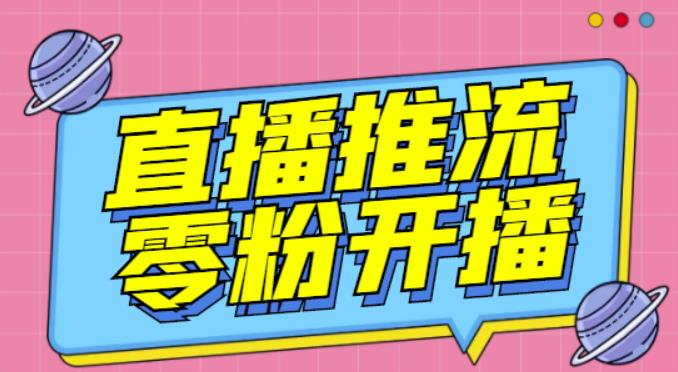 直播推流
零粉开播